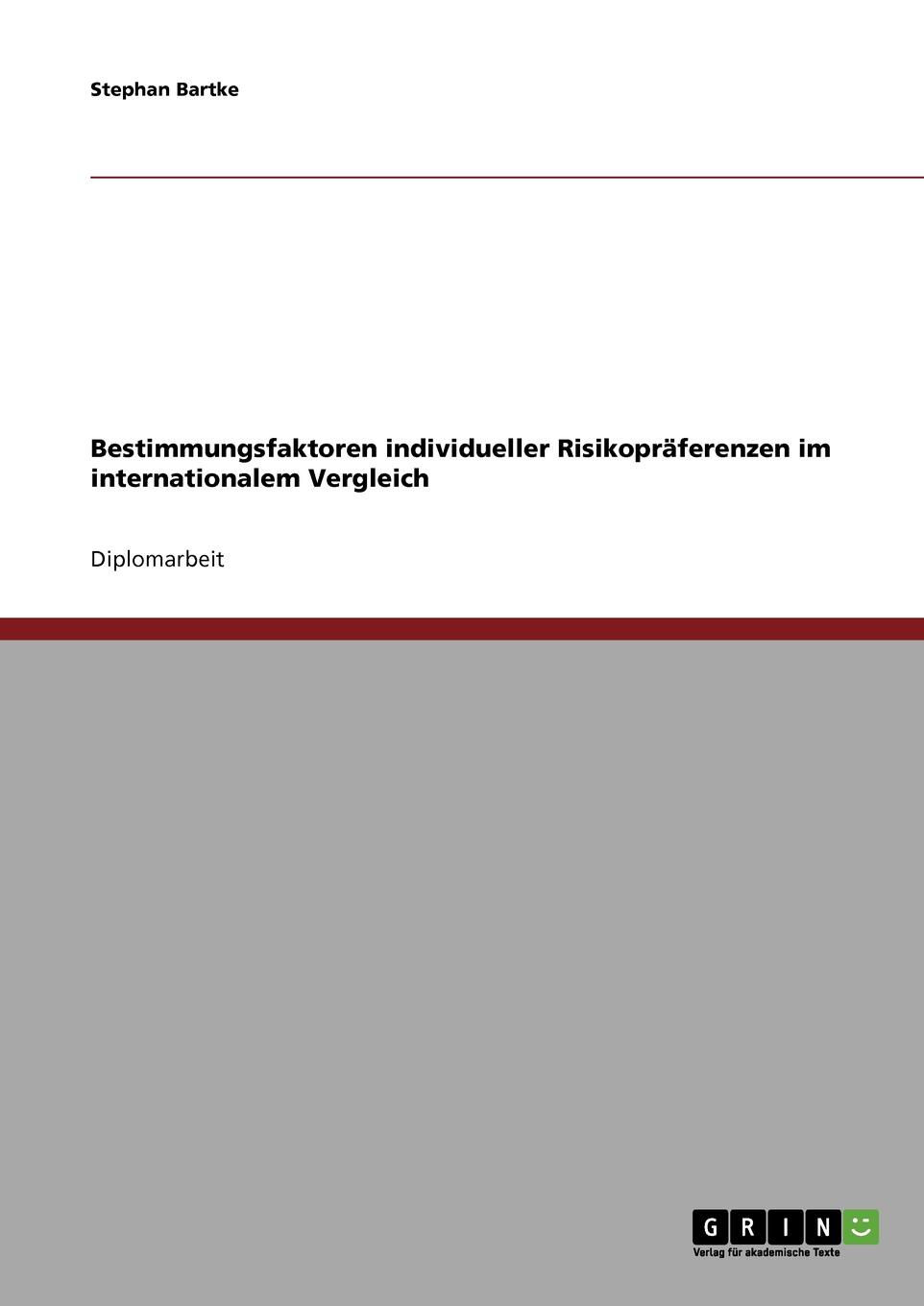 Stephan Bartke

Bestimmungsfaktoren individueller Risikopräferenzen im internationalem Vergleich

Diplomarbeit

GRIN

Verlag für akademische Texte